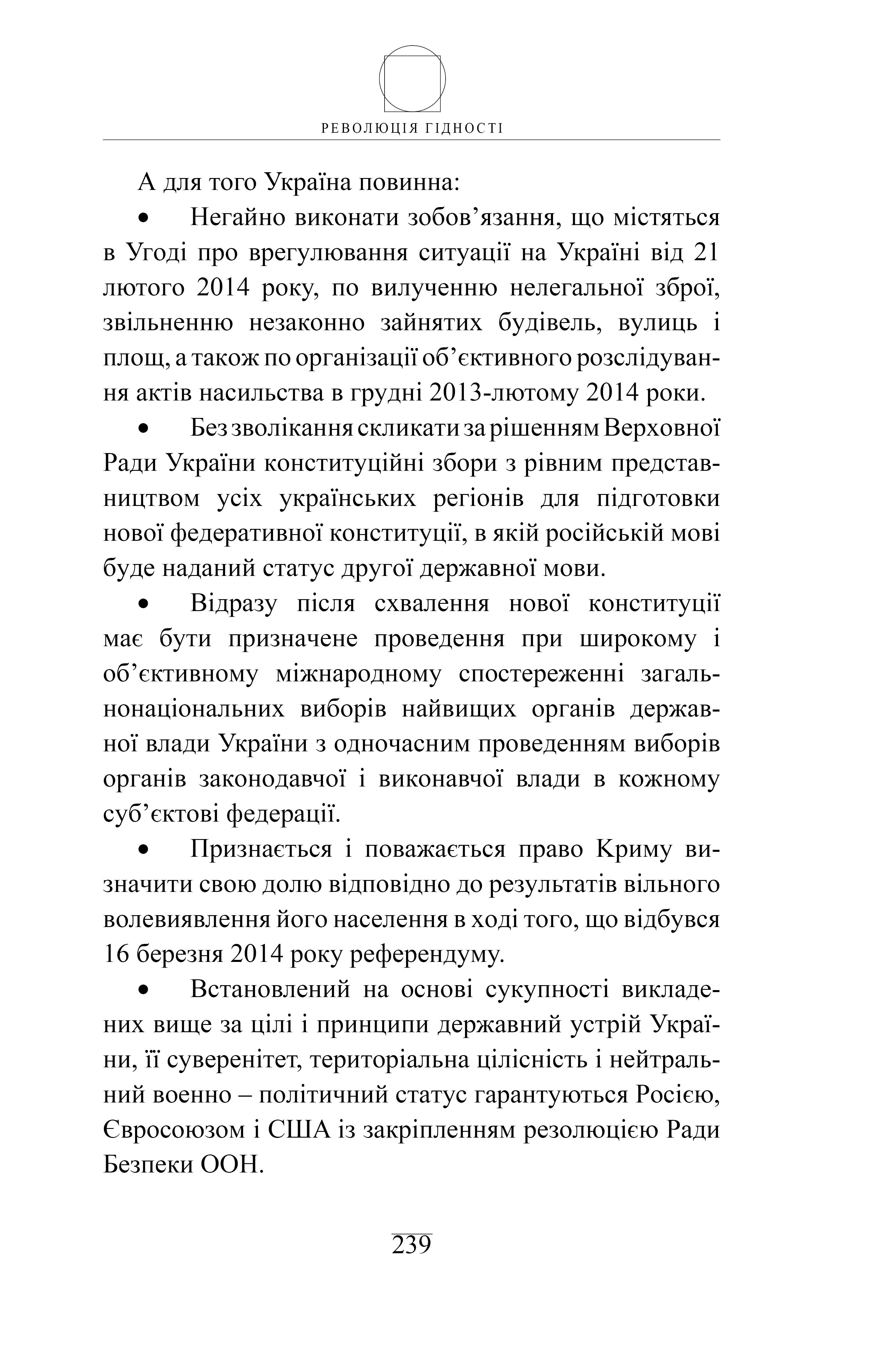 РЕВОЛЮЦІЯ ГІДНОСТІ

А для того Україна повинна:

• Негайно виконати зобов’язання, що містяться в Угоді про врегулювання ситуації на Україні від 21 лютого 2014 року, по вилученню нелегальної зброї, звільненню незаконно зайнятих будівель, вулиць і площ, а також по організації об’єктивного розслідування актів насильства в грудні 2013-лютому 2014 роки.

• Без зволікання скликати за рішенням Верховної Ради України конституційні збори з рівним представництвом усіх українських регіонів для підготовки нової федеративної конституції, в якій російській мові буде наданий статус другої державної мови.

• Відразу після схвалення нової конституції має бути призначене проведення при широкому і об’єктивному міжнародному спостереженні загальнонаціональних виборів найвищих органів державної влади України з одночасним проведенням виборів органів законодавчої і виконавчої влади в кожному суб’єктові федерації.

• Признається і поважається право Криму визначити свою долю відповідно до результатів вільного волевиявлення його населення в ході того, що відбувся 16 березня 2014 року референдуму.

• Встановлений на основі сукупності викладених вище за цілі і принципи державний устрій України, її суверенітет, територіальна цілісність і нейтральний военно – політичний статус гарантуються Росією, Євросоюзом і США із закріпленням резолюцією Ради Безпеки ООН.

239